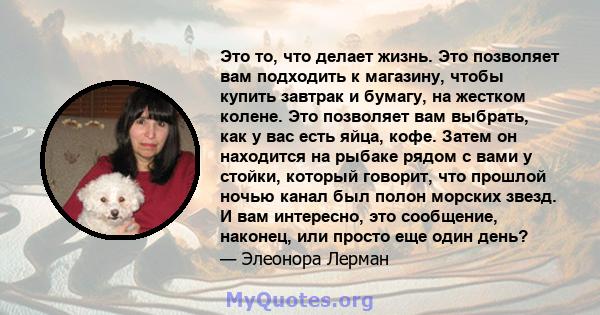 Это то, что делает жизнь. Это позволяет вам подходить к магазину, чтобы купить завтрак и бумагу, на жестком колене. Это позволяет вам выбрать, как у вас есть яйца, кофе. Затем он находится на рыбаке рядом с вами у стойки, который говорит, что прошлой ночью канал был полон морских звезд. И вам интересно, это сообщение, наконец, или просто еще один день?
— Элеонора Лерман

MyQuotes.org